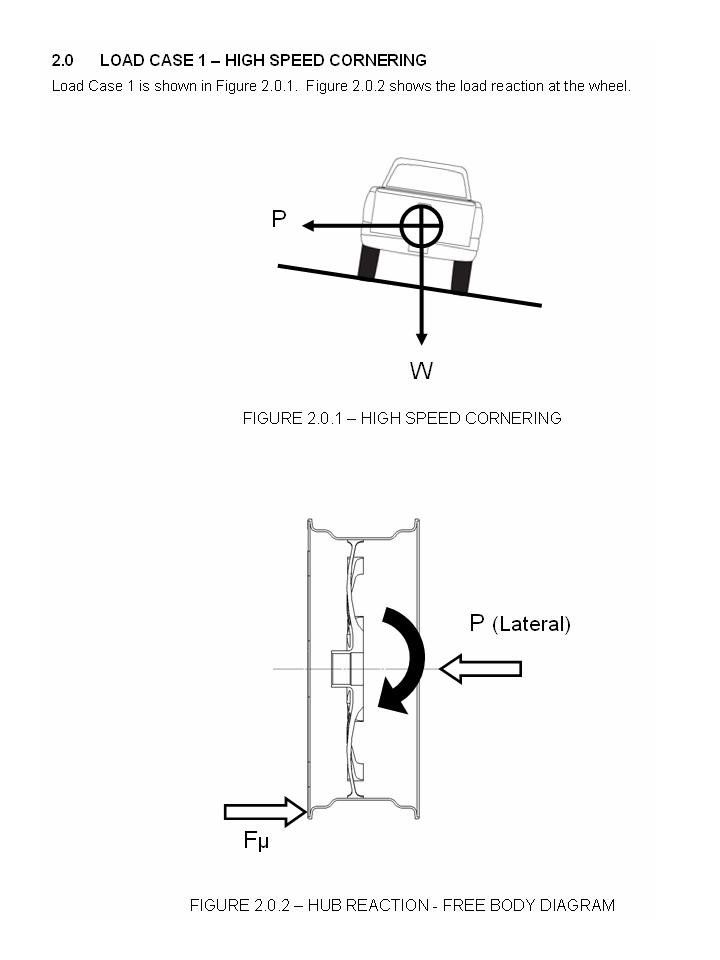 2.0 LOAD CASE 1 – HIGH SPEED CORNERING

Load Case 1 is shown in Figure 2.0.1. Figure 2.0.2 shows the load reaction at the wheel.

P

W

FIGURE 2.0.1 – HIGH SPEED CORNERING

P (Lateral)

Fμ

FIGURE 2.0.2 – HUB REACTION - FREE BODY DIAGRAM